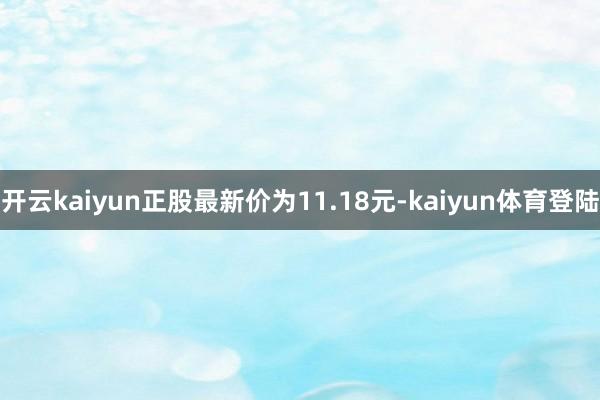 开云kaiyun正股最新价为11.18元-kaiyun体育登陆